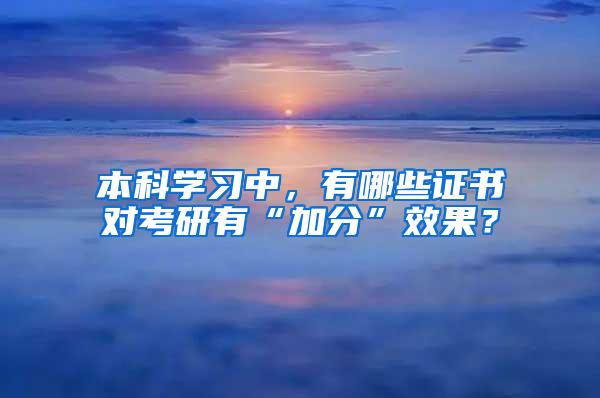 本科学习中，有哪些证书对考研有“加分”效果？